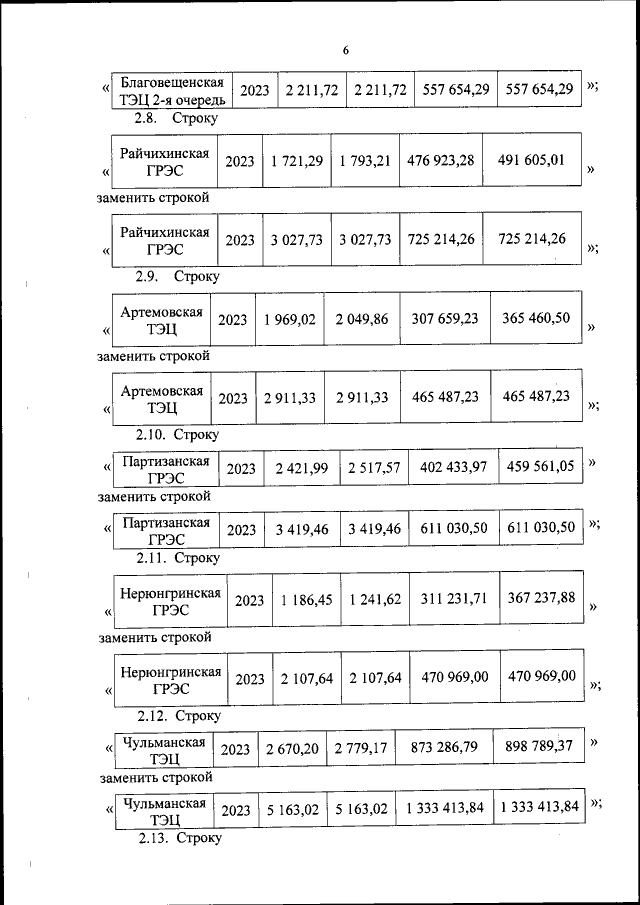 6

«

| Благовещенская ТЭЦ 2-я очередь | 2023 | 2 211,72 | 2 211,72 | 557 654,29 | 557 654,29 |
|---|---|---|---|---|---|

»;

2.8. Строку

«

| Райчихинская ГРЭС | 2023 | 1 721,29 | 1 793,21 | 476 923,28 | 491 605,01 |
|---|---|---|---|---|---|

»

заменить строкой

«

| Райчихинская ГРЭС | 2023 | 3 027,73 | 3 027,73 | 725 214,26 | 725 214,26 |
|---|---|---|---|---|---|

»;

2.9. Строку

«

| Артемовская ТЭЦ | 2023 | 1 969,02 | 2 049,86 | 307 659,23 | 365 460,50 |
|---|---|---|---|---|---|

»

заменить строкой

«

| Артемовская ТЭЦ | 2023 | 2 911,33 | 2 911,33 | 465 487,23 | 465 487,23 |
|---|---|---|---|---|---|

»;

2.10. Строку

«

| Партизанская ГРЭС | 2023 | 2 421,99 | 2 517,57 | 402 433,97 | 459 561,05 |
|---|---|---|---|---|---|

»

заменить строкой

«

| Партизанская ГРЭС | 2023 | 3 419,46 | 3 419,46 | 611 030,50 | 611 030,50 |
|---|---|---|---|---|---|

»;

2.11. Строку

«

| Нерюнгринская ГРЭС | 2023 | 1 186,45 | 1 241,62 | 311 231,71 | 367 237,88 |
|---|---|---|---|---|---|

»

заменить строкой

«

| Нерюнгринская ГРЭС | 2023 | 2 107,64 | 2 107,64 | 470 969,00 | 470 969,00 |
|---|---|---|---|---|---|

»;

2.12. Строку

«

| Чульманская ТЭЦ | 2023 | 2 670,20 | 2 779,17 | 873 286,79 | 898 789,37 |
|---|---|---|---|---|---|

»

заменить строкой

«

| Чульманская ТЭЦ | 2023 | 5 163,02 | 5 163,02 | 1 333 413,84 | 1 333 413,84 |
|---|---|---|---|---|---|

»;

2.13. Строку